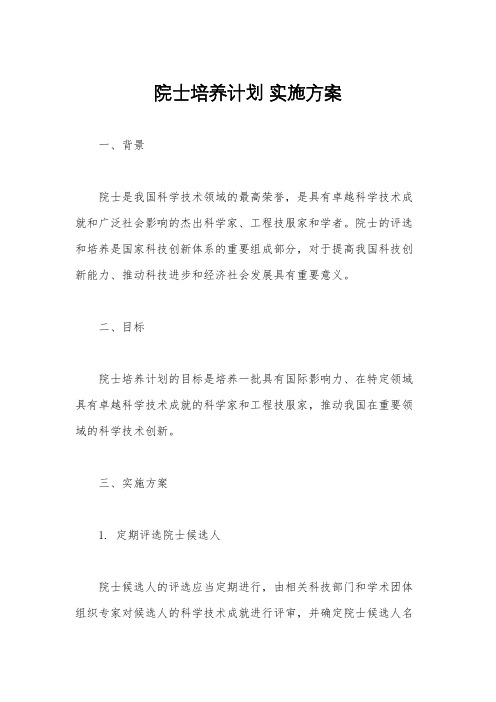 院士培养计划 实施方案

一、背景

院士是我国科学技术领域的最高荣誉，是具有卓越科学技术成就和广泛社会影响的杰出科学家、工程技服家和学者。院士的评选和培养是国家科技创新体系的重要组成部分，对于提高我国科技创新能力、推动科技进步和经济社会发展具有重要意义。

二、目标

院士培养计划的目标是培养一批具有国际影响力、在特定领域具有卓越科学技术成就的科学家和工程技服家，推动我国在重要领域的科学技术创新。

三、实施方案

1. 定期评选院士候选人

院士候选人的评选应当定期进行，由相关科技部门和学术团体组织专家对候选人的科学技术成就进行评审，并确定院士候选人名